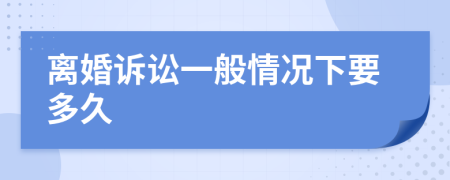 离婚诉讼一般情况下要多久